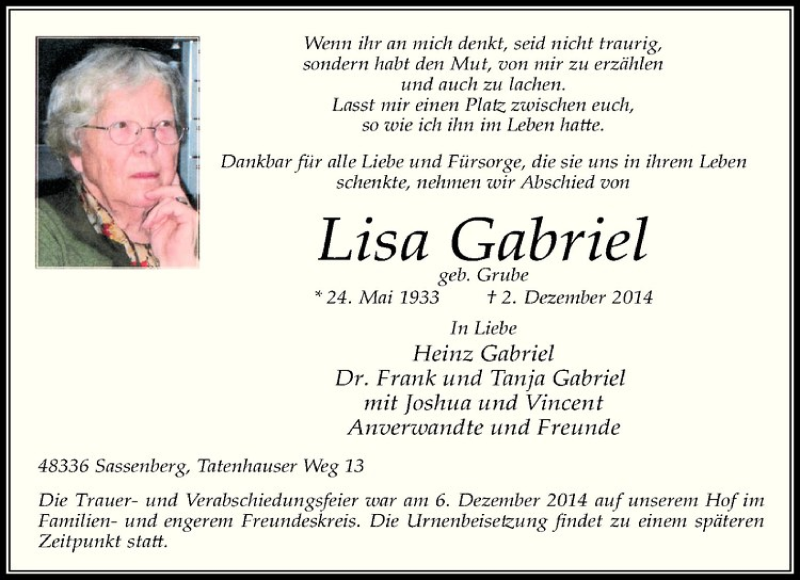 Wenn ihr an mich denkt, seid nicht traurig, sondern habt den Mut, von mir zu erzählen und auch zu lachen. Lasst mir einen Platz zwischen euch, so wie ich ihn im Leben hatte.

Dankbar für alle Liebe und Fürsorge, die sie uns in ihrem Leben schenkte, nehmen wir Abschied von

Lisa Gabriel

geb. Grube

* 24. Mai 1933 † 2. Dezember 2014

In Liebe

Heinz Gabriel
Dr. Frank und Tanja Gabriel
mit Joshua und Vincent
Anverwandte und Freunde

48336 Sassenberg, Tatenhauser Weg 13

Die Trauer- und Verabschiedungsfeier war am 6. Dezember 2014 auf unserem Hof im Familien- und engerem Freundeskreis. Die Urnenbeisetzung findet zu einem späteren Zeitpunkt statt.